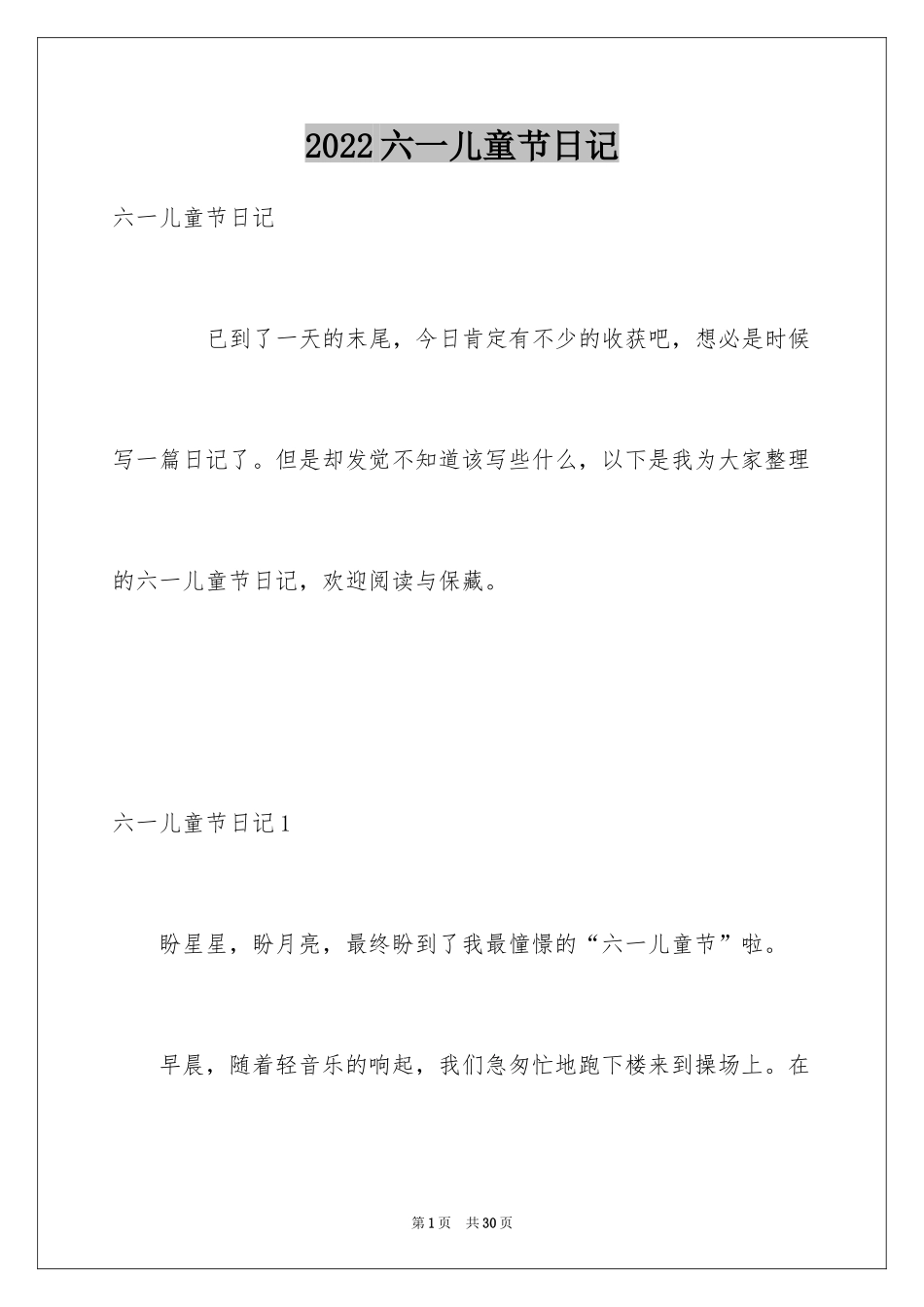 2022六一儿童节日记

六一儿童节日记

已到了一天的末尾，今日肯定有不少的收获吧，想必是时候写一篇日记了。但是却发觉不知道该写些什么，以下是我为大家整理的六一儿童节日记，欢迎阅读与保藏。

六一儿童节日记1

盼星星，盼月亮，最终盼到了我最憧憬的“六一儿童节”啦。

早晨，随着轻音乐的响起，我们急匆忙地跑下楼来到操场上。在

第1页 共30页